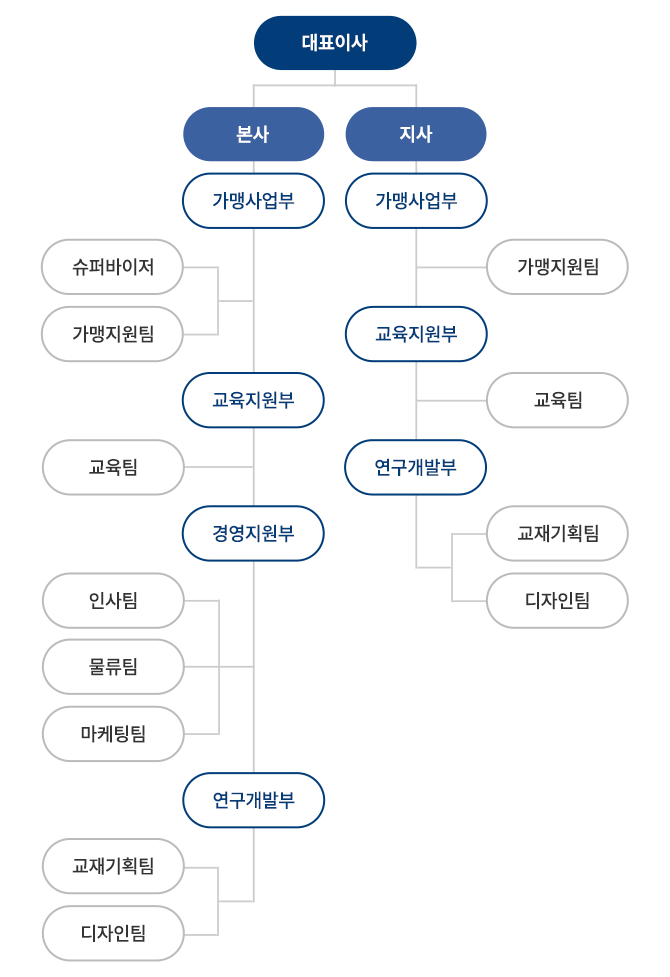 대표이사

본사

가맹사업부

슈퍼바이저

가맹지원팀

교육지원부

교육팀

경영지원부

인사팀

물류팀

마케팅팀

연구개발부

교재기획팀

디자인팀

지사

가맹사업부

가맹지원팀

교육지원부

교육팀

연구개발부

교재기획팀

디자인팀